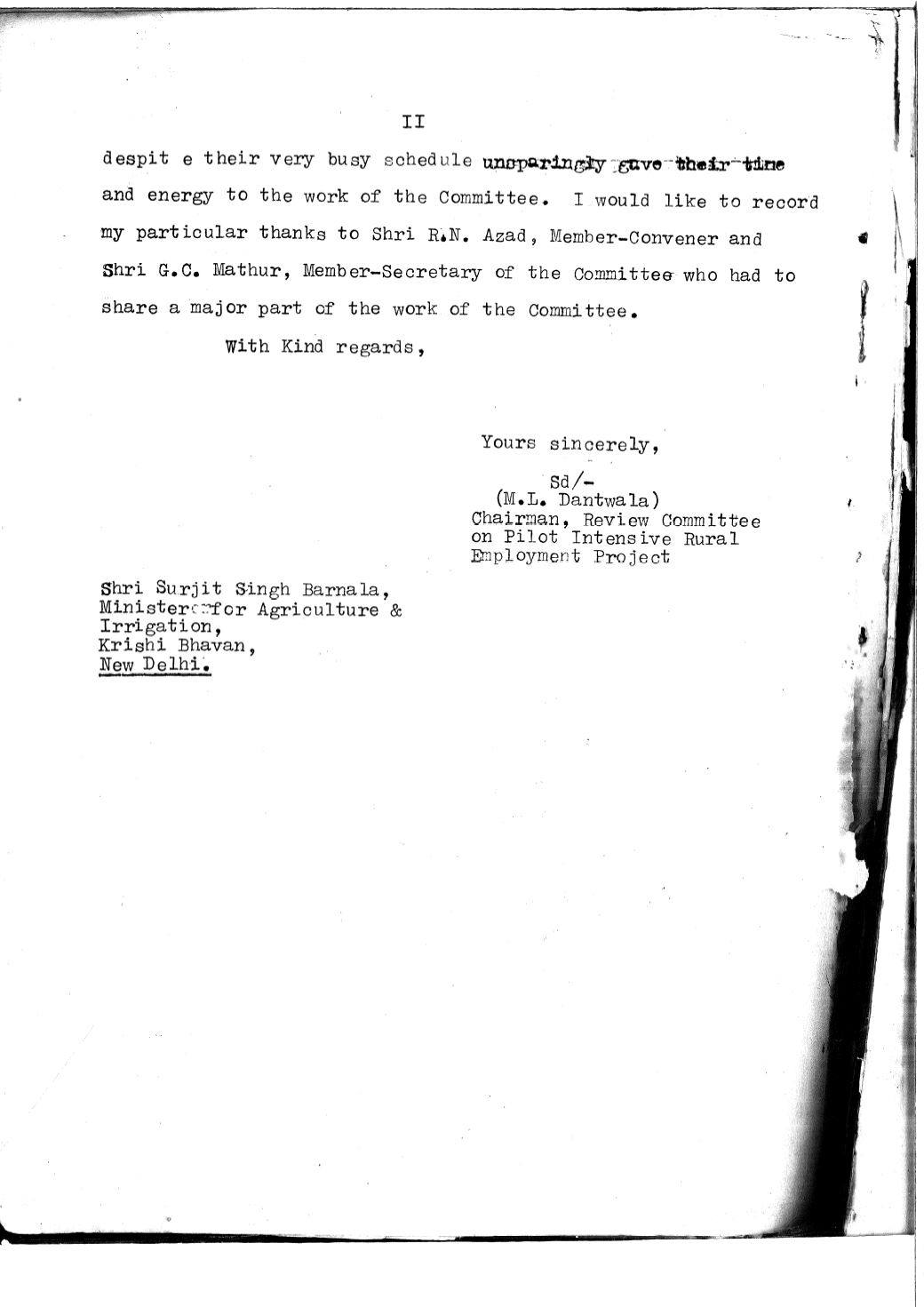 II

despit e their very busy schedule unsparingly gave their time and energy to the work of the Committee. I would like to record my particular thanks to Shri R.N. Azad, Member-Convener and Shri G.C. Mathur, Member-Secretary of the Committee who had to share a major part of the work of the Committee.

With Kind regards,

Yours sincerely,

Sd/-
(M.L. Dantwala)
Chairman, Review Committee on Pilot Intensive Rural Employment Project

Shri Surjit Singh Barnala,
Minister for Agriculture & Irrigation,
Krishi Bhavan,
New Delhi.